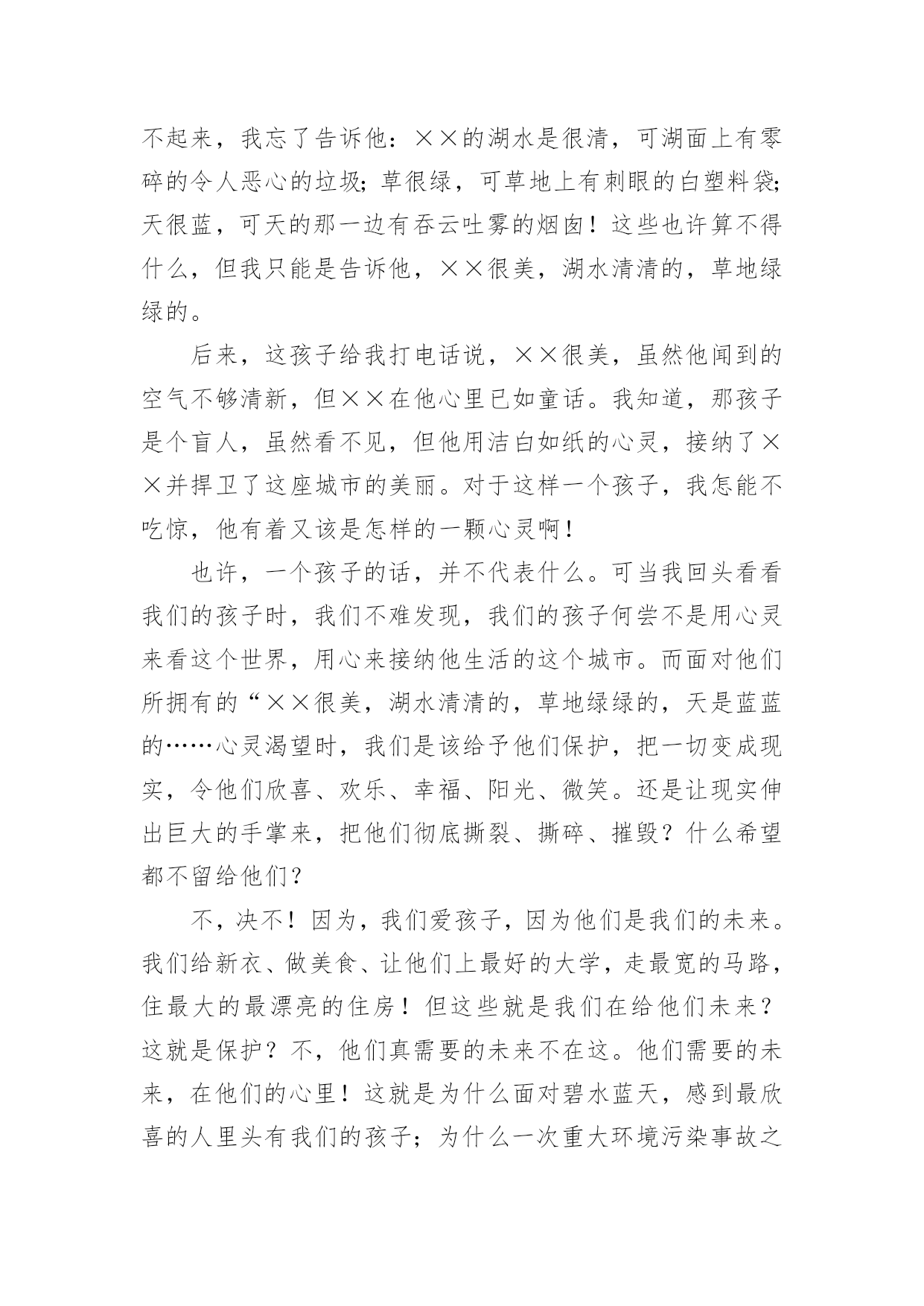 不起来，我忘了告诉他：××的湖水是很清，可湖面上有零碎的令人恶心的垃圾；草很绿，可草地上有刺眼的白塑料袋；天很蓝，可天的那一边有吞云吐雾的烟囱！这些也许算不得什么，但我只能是告诉他，××很美，湖水清清的，草地绿绿的。

后来，这孩子给我打电话说，××很美，虽然他闻到的空气不够清新，但××在他心里已如童话。我知道，那孩子是个盲人，虽然看不见，但他用洁白如纸的心灵，接纳了××并捍卫了这座城市的美丽。对于这样一个孩子，我怎能不吃惊，他有着又该是怎样的一颗心灵啊！

也许，一个孩子的话，并不代表什么。可当我回头看看我们的孩子时，我们不难发现，我们的孩子何尝不是用心灵来看这个世界，用心来接纳他生活的这个城市。而面对他们所拥有的“××很美，湖水清清的，草地绿绿的，天是蓝蓝的……心灵渴望时，我们是该给予他们保护，把一切变成现实，令他们欣喜、欢乐、幸福、阳光、微笑。还是让现实伸出巨大的手掌来，把他们彻底撕裂、撕碎、摧毁？什么希望都不留给他们？

不，决不！因为，我们爱孩子，因为他们是我们的未来。我们给新衣、做美食、让他们上最好的大学，走最宽的马路，住最大的最漂亮的住房！但这些就是我们在给他们未来？这就是保护？不，他们真需要的未来不在这。他们需要的未来，在他们的心里！这就是为什么面对碧水蓝天，感到最欣喜的人里头有我们的孩子；为什么一次重大环境污染事故之